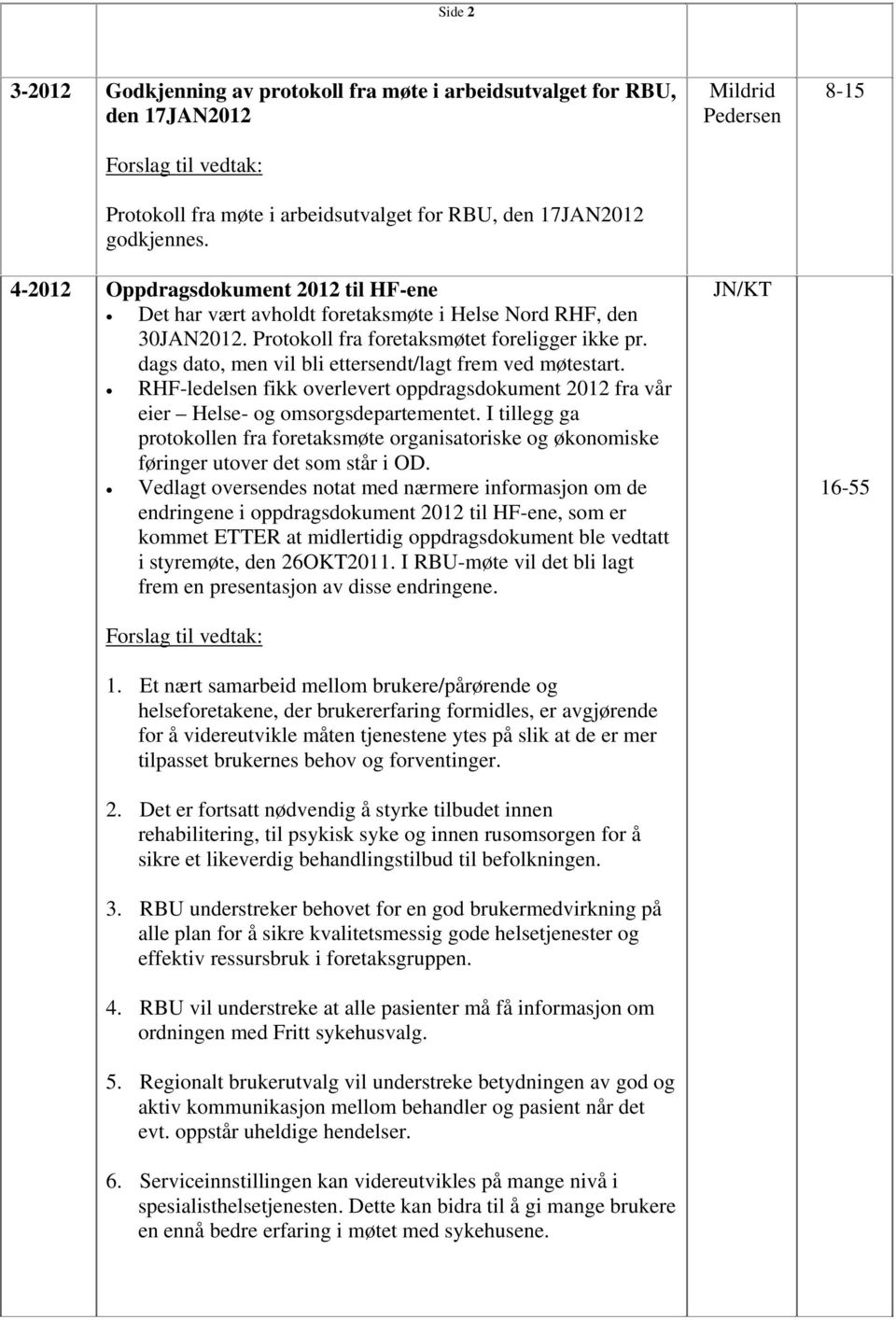 Side 2

| | | | |
|---|---|---|---|
| 3-2012 | Godkjenning av protokoll fra møte i arbeidsutvalget for RBU, den 17JAN2012<br><br>Forslag til vedtak:<br><br>Protokoll fra møte i arbeidsutvalget for RBU, den 17JAN2012 godkjennes. | Mildrid Pedersen | 8-15 |
| 4-2012 | Oppdragsdokument 2012 til HF-ene<br>• Det har vært avholdt foretaksmøte i Helse Nord RHF, den 30JAN2012. Protokoll fra foretaksmøtet foreligger ikke pr. dags dato, men vil bli ettersendt/lagt frem ved møtestart.<br>• RHF-ledelsen fikk overlevert oppdragsdokument 2012 fra vår eier – Helse- og omsorgsdepartementet. I tillegg ga protokollen fra foretaksmøte organisatoriske og økonomiske føringer utover det som står i OD.<br>• Vedlagt oversendes notat med nærmere informasjon om de endringene i oppdragsdokument 2012 til HF-ene, som er kommet ETTER at midlertidig oppdragsdokument ble vedtatt i styremøte, den 26OKT2011. I RBU-møte vil det bli lagt frem en presentasjon av disse endringene.<br><br>Forslag til vedtak:<br><br>1. Et nært samarbeid mellom brukere/pårørende og helseforetakene, der brukererfaring formidles, er avgjørende for å videreutvikle måten tjenestene ytes på slik at de er mer tilpasset brukernes behov og forventinger.<br><br>2. Det er fortsatt nødvendig å styrke tilbudet innen rehabilitering, til psykisk syke og innen rusomsorgen for å sikre et likeverdig behandlingstilbud til befolkningen.<br><br>3. RBU understreker behovet for en god brukermedvirkning på alle plan for å sikre kvalitetsmessig gode helsetjenester og effektiv ressursbruk i foretaksgruppen.<br><br>4. RBU vil understreke at alle pasienter må få informasjon om ordningen med Fritt sykehusvalg.<br><br>5. Regionalt brukerutvalg vil understreke betydningen av god og aktiv kommunikasjon mellom behandler og pasient når det evt. oppstår uheldige hendelser.<br><br>6. Serviceinnstillingen kan videreutvikles på mange nivå i spesialisthelsetjenesten. Dette kan bidra til å gi mange brukere en ennå bedre erfaring i møtet med sykehusene. | JN/KT | 16-55 |